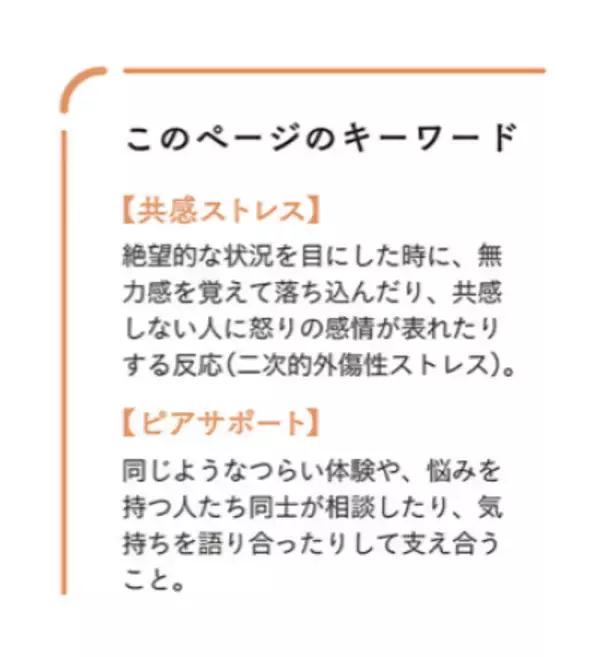 このページのキーワード

【共感ストレス】

絶望的な状況を目にした時に、無力感を覚えて落ち込んだり、共感しない人に怒りの感情が表れたりする反応(二次的外傷性ストレス)。

【ピアサポート】

同じようなつらい体験や、悩みを持つ人たち同士が相談したり、気持ちを語り合ったりして支え合うこと。